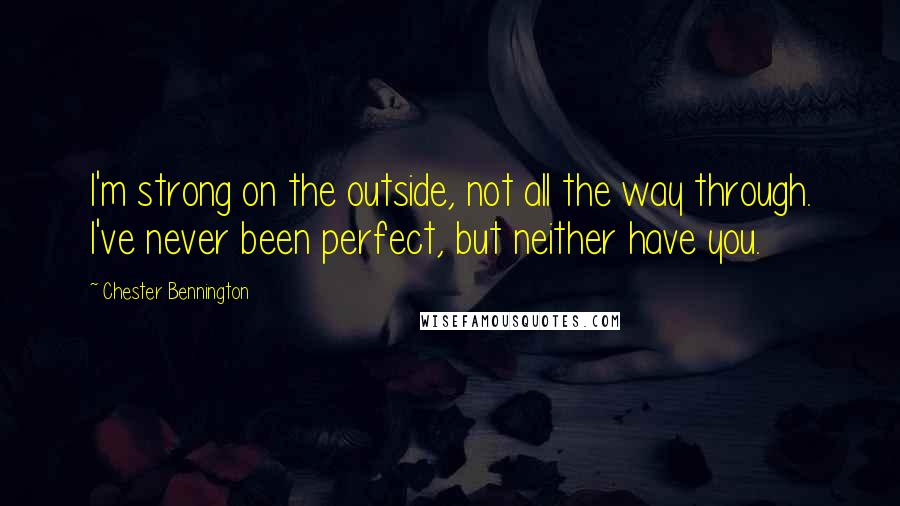 I'm strong on the outside, not all the way through. I've never been perfect, but neither have you.

~ Chester Bennington

WISEFAMOUSQUOTES.COM